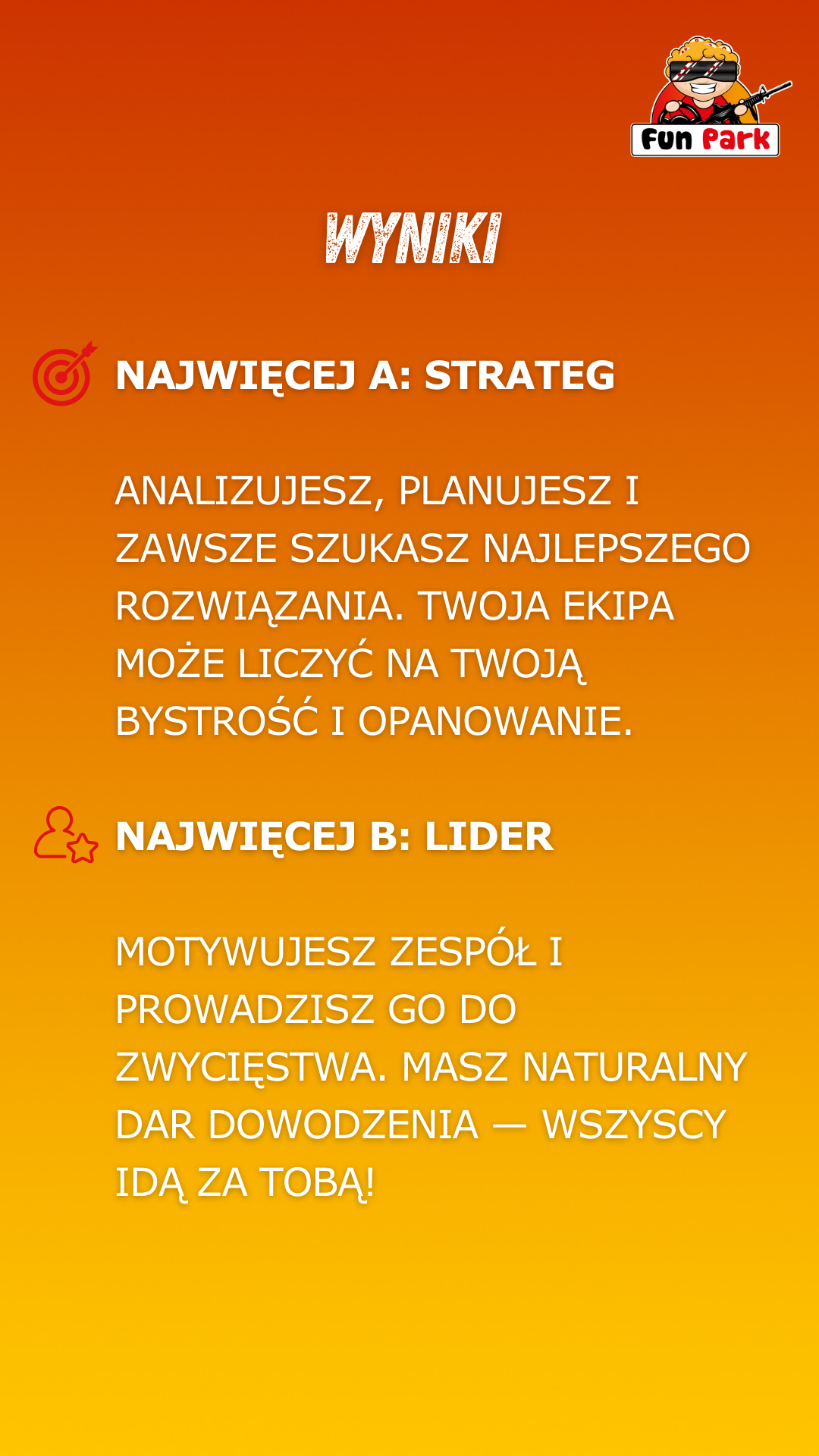 Fun Park

WYNIKI

NAJWIĘCEJ A: STRATEG

ANALIZUJESZ, PLANUJESZ I ZAWSZE SZUKASZ NAJLEPSZEGO ROZWIĄZANIA. TWOJA EKIPA MOŻE LICZYĆ NA TWOJĄ BYSTROŚĆ I OPANOWANIE.

NAJWIĘCEJ B: LIDER

MOTYWUJESZ ZESPÓŁ I PROWADZISZ GO DO ZWYCIĘSTWA. MASZ NATURALNY DAR DOWODZENIA — WSZYSCY IDĄ ZA TOBĄ!